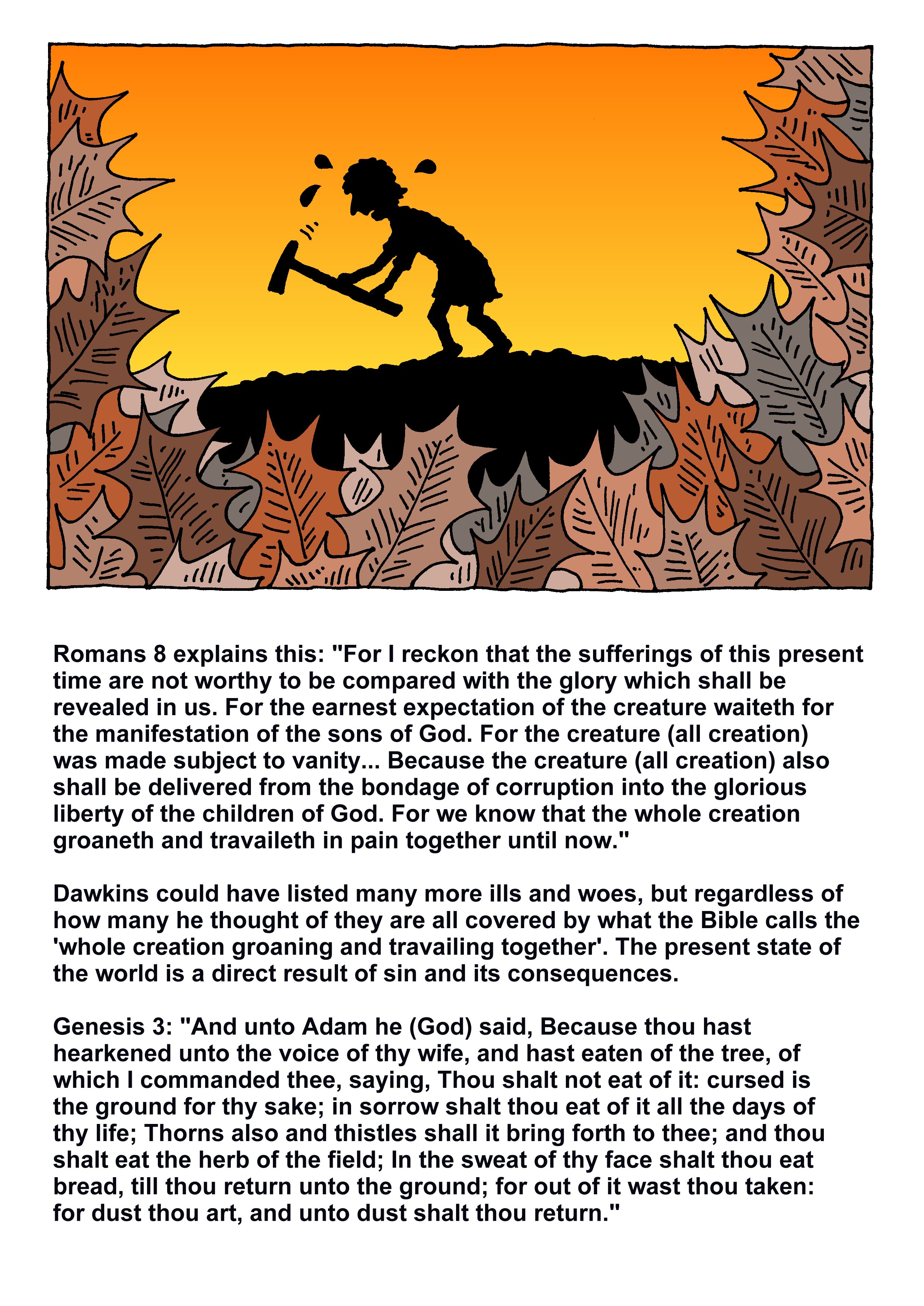 Romans 8 explains this: "For I reckon that the sufferings of this present time are not worthy to be compared with the glory which shall be revealed in us. For the earnest expectation of the creature waiteth for the manifestation of the sons of God. For the creature (all creation) was made subject to vanity... Because the creature (all creation) also shall be delivered from the bondage of corruption into the glorious liberty of the children of God. For we know that the whole creation groaneth and travaileth in pain together until now."

Dawkins could have listed many more ills and woes, but regardless of how many he thought of they are all covered by what the Bible calls the 'whole creation groaning and travailing together'. The present state of the world is a direct result of sin and its consequences.

Genesis 3: "And unto Adam he (God) said, Because thou hast hearkened unto the voice of thy wife, and hast eaten of the tree, of which I commanded thee, saying, Thou shalt not eat of it: cursed is the ground for thy sake; in sorrow shalt thou eat of it all the days of thy life; Thorns also and thistles shall it bring forth to thee; and thou shalt eat the herb of the field; In the sweat of thy face shalt thou eat bread, till thou return unto the ground; for out of it wast thou taken: for dust thou art, and unto dust shalt thou return."